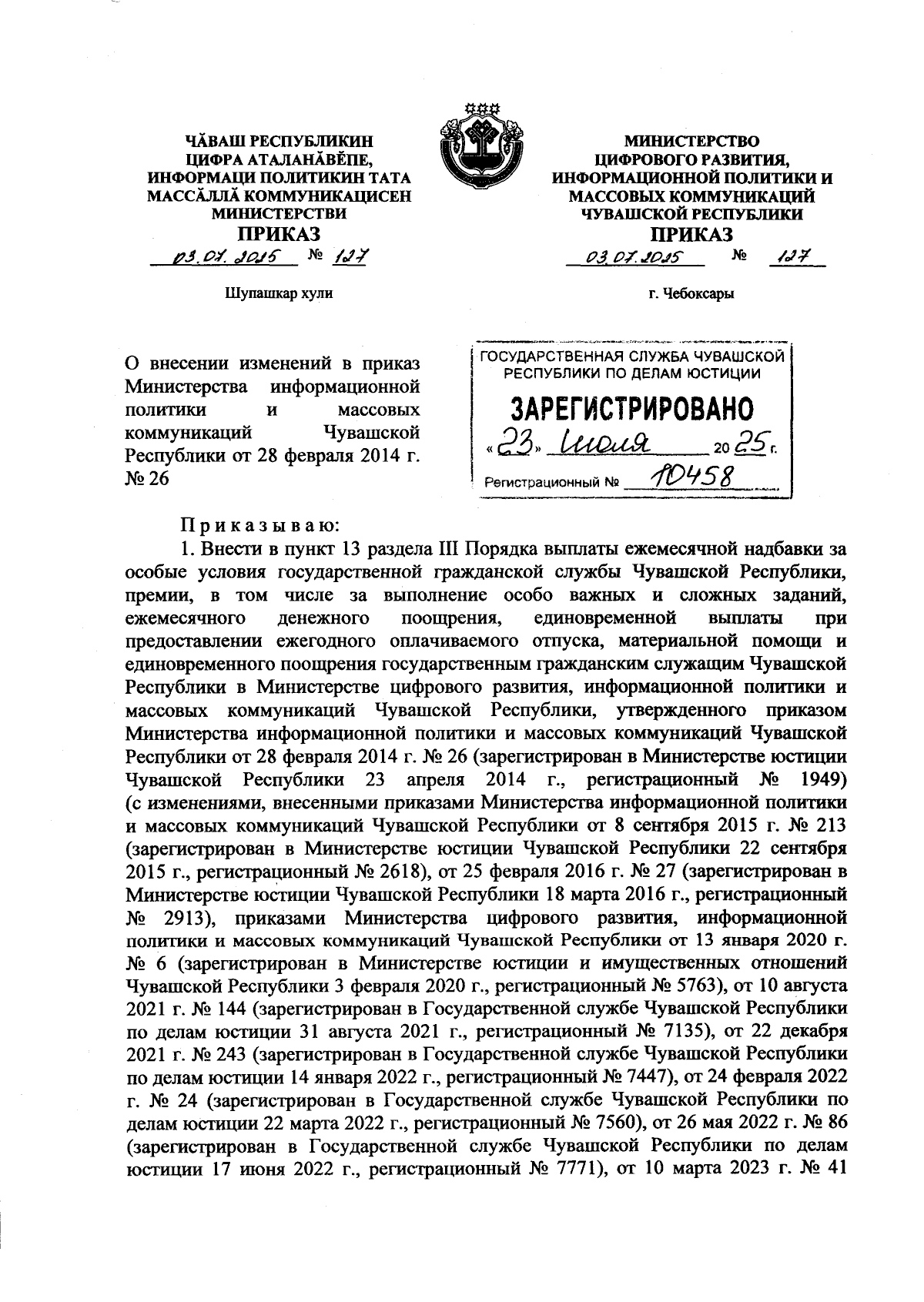 ЧĂВАШ РЕСПУБЛИКИН
ЦИФРА АТАЛАНĂВĔПЕ,
ИНФОРМАЦИ ПОЛИТИКИН ТАТА
МАССĂЛЛĂ КОММУНИКАЦИСЕН
МИНИСТЕРСТВИ
ПРИКАЗ
03.07.2025 № 127

Шупашкар хули

МИНИСТЕРСТВО
ЦИФРОВОГО РАЗВИТИЯ,
ИНФОРМАЦИОННОЙ ПОЛИТИКИ И
МАССОВЫХ КОММУНИКАЦИЙ
ЧУВАШСКОЙ РЕСПУБЛИКИ
ПРИКАЗ
03.07.2025 № 127

г. Чебоксары

О внесении изменений в приказ Министерства информационной политики и массовых коммуникаций Чувашской Республики от 28 февраля 2014 г. № 26

ГОСУДАРСТВЕННАЯ СЛУЖБА ЧУВАШСКОЙ РЕСПУБЛИКИ ПО ДЕЛАМ ЮСТИЦИИ
ЗАРЕГИСТРИРОВАНО
«23» июля 2025 г.
Регистрационный № 10458

Приказываю:

1. Внести в пункт 13 раздела III Порядка выплаты ежемесячной надбавки за особые условия государственной гражданской службы Чувашской Республики, премии, в том числе за выполнение особо важных и сложных заданий, ежемесячного денежного поощрения, единовременной выплаты при предоставлении ежегодного оплачиваемого отпуска, материальной помощи и единовременного поощрения государственным гражданским служащим Чувашской Республики в Министерстве цифрового развития, информационной политики и массовых коммуникаций Чувашской Республики, утвержденного приказом Министерства информационной политики и массовых коммуникаций Чувашской Республики от 28 февраля 2014 г. № 26 (зарегистрирован в Министерстве юстиции Чувашской Республики 23 апреля 2014 г., регистрационный № 1949) (с изменениями, внесенными приказами Министерства информационной политики и массовых коммуникаций Чувашской Республики от 8 сентября 2015 г. № 213 (зарегистрирован в Министерстве юстиции Чувашской Республики 22 сентября 2015 г., регистрационный № 2618), от 25 февраля 2016 г. № 27 (зарегистрирован в Министерстве юстиции Чувашской Республики 18 марта 2016 г., регистрационный № 2913), приказами Министерства цифрового развития, информационной политики и массовых коммуникаций Чувашской Республики от 13 января 2020 г. № 6 (зарегистрирован в Министерстве юстиции и имущественных отношений Чувашской Республики 3 февраля 2020 г., регистрационный № 5763), от 10 августа 2021 г. № 144 (зарегистрирован в Государственной службе Чувашской Республики по делам юстиции 31 августа 2021 г., регистрационный № 7135), от 22 декабря 2021 г. № 243 (зарегистрирован в Государственной службе Чувашской Республики по делам юстиции 14 января 2022 г., регистрационный № 7447), от 24 февраля 2022 г. № 24 (зарегистрирован в Государственной службе Чувашской Республики по делам юстиции 22 марта 2022 г., регистрационный № 7560), от 26 мая 2022 г. № 86 (зарегистрирован в Государственной службе Чувашской Республики по делам юстиции 17 июня 2022 г., регистрационный № 7771), от 10 марта 2023 г. № 41